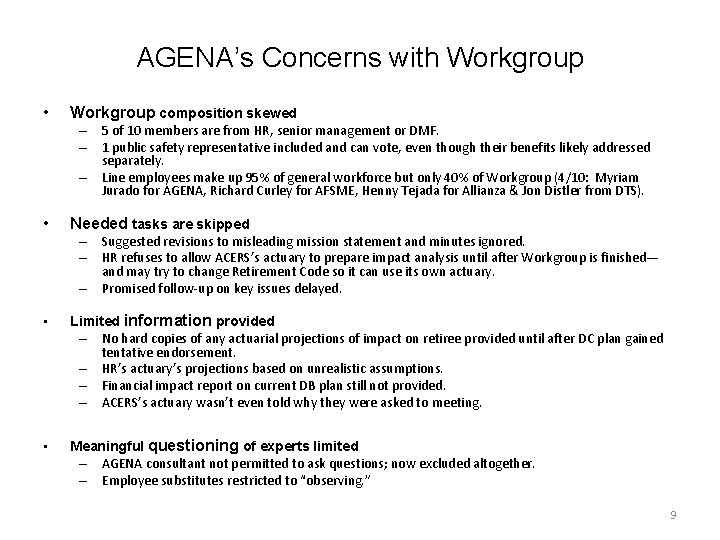 AGENA's Concerns with Workgroup

• Workgroup composition skewed
– 5 of 10 members are from HR, senior management or DMF.
– 1 public safety representative included and can vote, even though their benefits likely addressed separately.
– Line employees make up 95% of general workforce but only 40% of Workgroup (4/10: Myriam Jurado for AGENA, Richard Curley for AFSME, Henny Tejada for Allianza & Jon Distler from DTS).

• Needed tasks are skipped
– Suggested revisions to misleading mission statement and minutes ignored.
– HR refuses to allow ACERS's actuary to prepare impact analysis until after Workgroup is finished—and may try to change Retirement Code so it can use its own actuary.
– Promised follow-up on key issues delayed.

• Limited information provided
– No hard copies of any actuarial projections of impact on retiree provided until after DC plan gained tentative endorsement.
– HR's actuary's projections based on unrealistic assumptions.
– Financial impact report on current DB plan still not provided.
– ACERS's actuary wasn't even told why they were asked to meeting.

• Meaningful questioning of experts limited
– AGENA consultant not permitted to ask questions; now excluded altogether.
– Employee substitutes restricted to "observing."

9